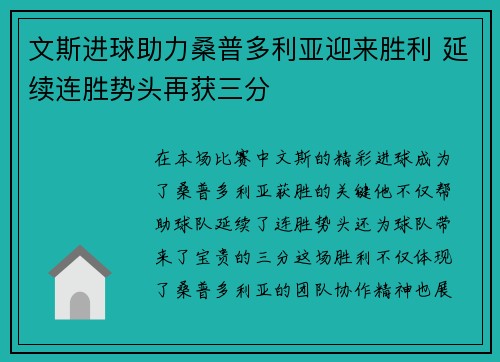 文斯进球助力桑普多利亚迎来胜利 延续连胜势头再获三分

在本场比赛中文斯的精彩进球成为了桑普多利亚获胜的关键他不仅帮助球队延续了连胜势头还为球队带来了宝贵的三分这场胜利不仅体现了桑普多利亚的团队协作精神也展